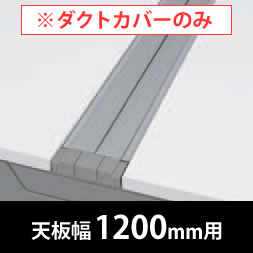 ※ダクトカバーのみ

天板幅 1200mm用